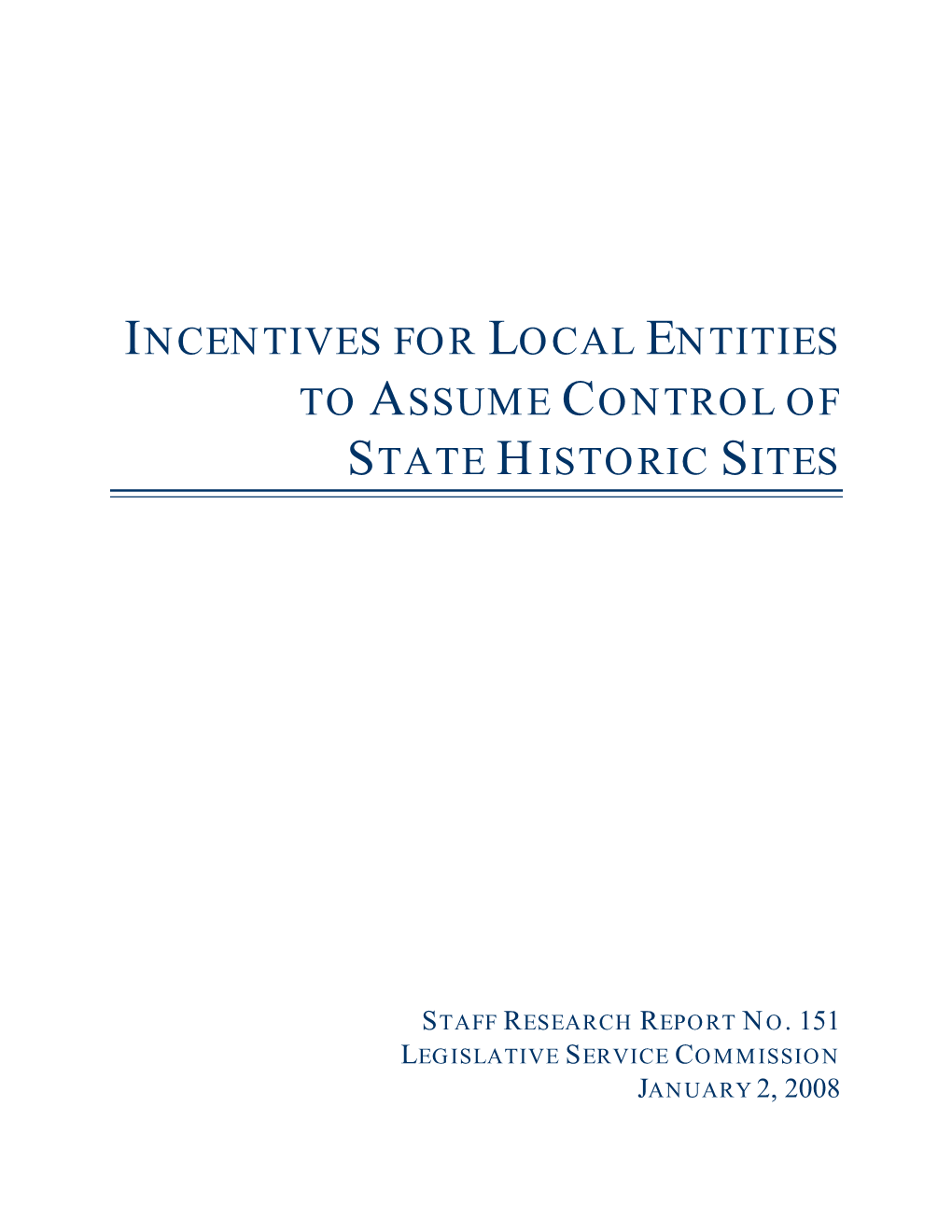 INCENTIVES FOR LOCAL ENTITIES TO ASSUME CONTROL OF STATE HISTORIC SITES

STAFF RESEARCH REPORT NO. 151
LEGISLATIVE SERVICE COMMISSION
JANUARY 2, 2008